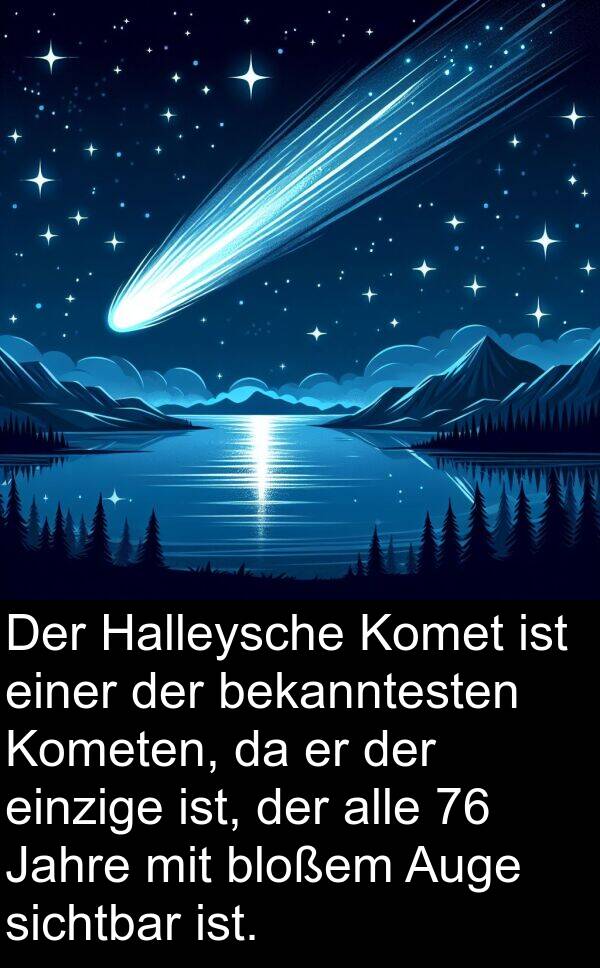 Der Halleysche Komet ist einer der bekanntesten Kometen, da er der einzige ist, der alle 76 Jahre mit bloßem Auge sichtbar ist.